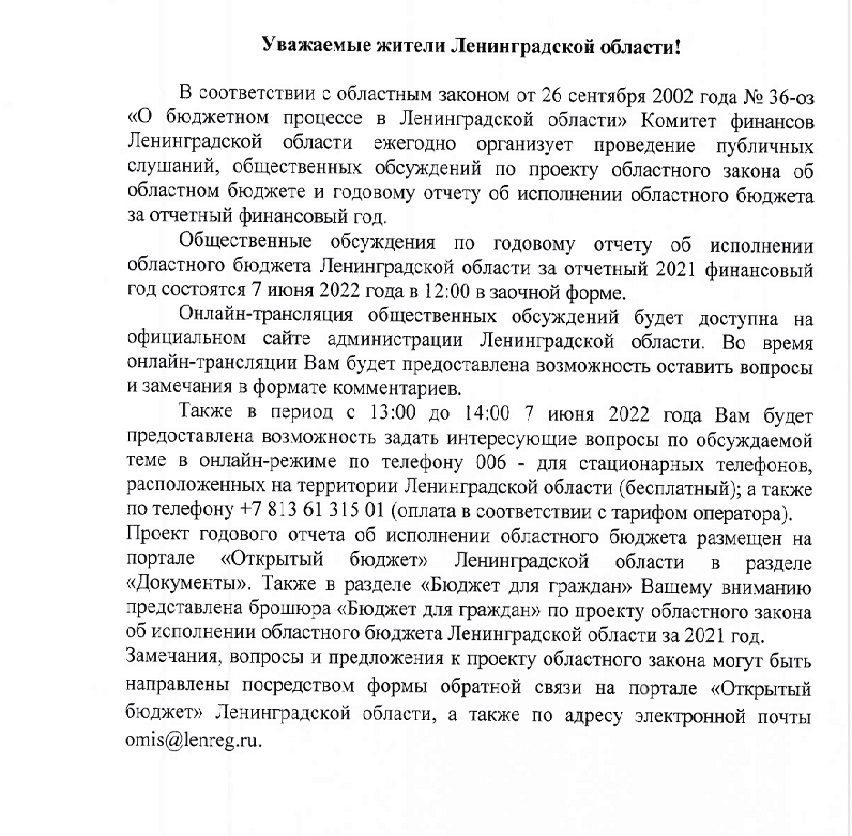 Уважаемые жители Ленинградской области!

В соответствии с областным законом от 26 сентября 2002 года № 36-оз «О бюджетном процессе в Ленинградской области» Комитет финансов Ленинградской области ежегодно организует проведение публичных слушаний, общественных обсуждений по проекту областного закона об областном бюджете и годовому отчету об исполнении областного бюджета за отчетный финансовый год.

Общественные обсуждения по годовому отчету об исполнении областного бюджета Ленинградской области за отчетный 2021 финансовый год состоятся 7 июня 2022 года в 12:00 в заочной форме.

Онлайн-трансляция общественных обсуждений будет доступна на официальном сайте администрации Ленинградской области. Во время онлайн-трансляции Вам будет предоставлена возможность оставить вопросы и замечания в формате комментариев.

Также в период с 13:00 до 14:00 7 июня 2022 года Вам будет предоставлена возможность задать интересующие вопросы по обсуждаемой теме в онлайн-режиме по телефону 006 - для стационарных телефонов, расположенных на территории Ленинградской области (бесплатный); а также по телефону +7 813 61 315 01 (оплата в соответствии с тарифом оператора).
Проект годового отчета об исполнении областного бюджета размещен на портале «Открытый бюджет» Ленинградской области в разделе «Документы». Также в разделе «Бюджет для граждан» Вашему вниманию представлена брошюра «Бюджет для граждан» по проекту областного закона об исполнении областного бюджета Ленинградской области за 2021 год.
Замечания, вопросы и предложения к проекту областного закона могут быть направлены посредством формы обратной связи на портале «Открытый бюджет» Ленинградской области, а также по адресу электронной почты omis@lenreg.ru.